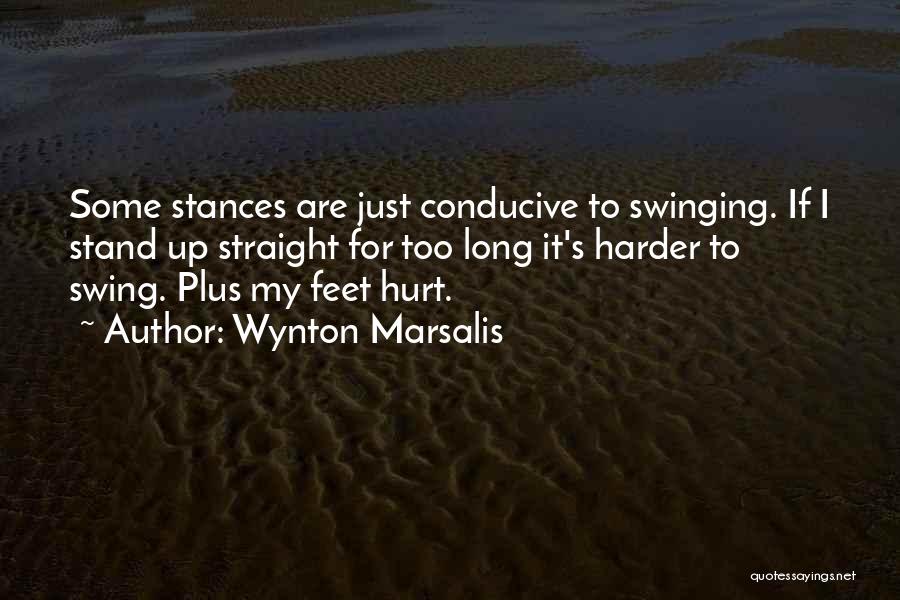 Some stances are just conducive to swinging. If I stand up straight for too long it's harder to swing. Plus my feet hurt.

~ Author: Wynton Marsalis

quotessayings.net